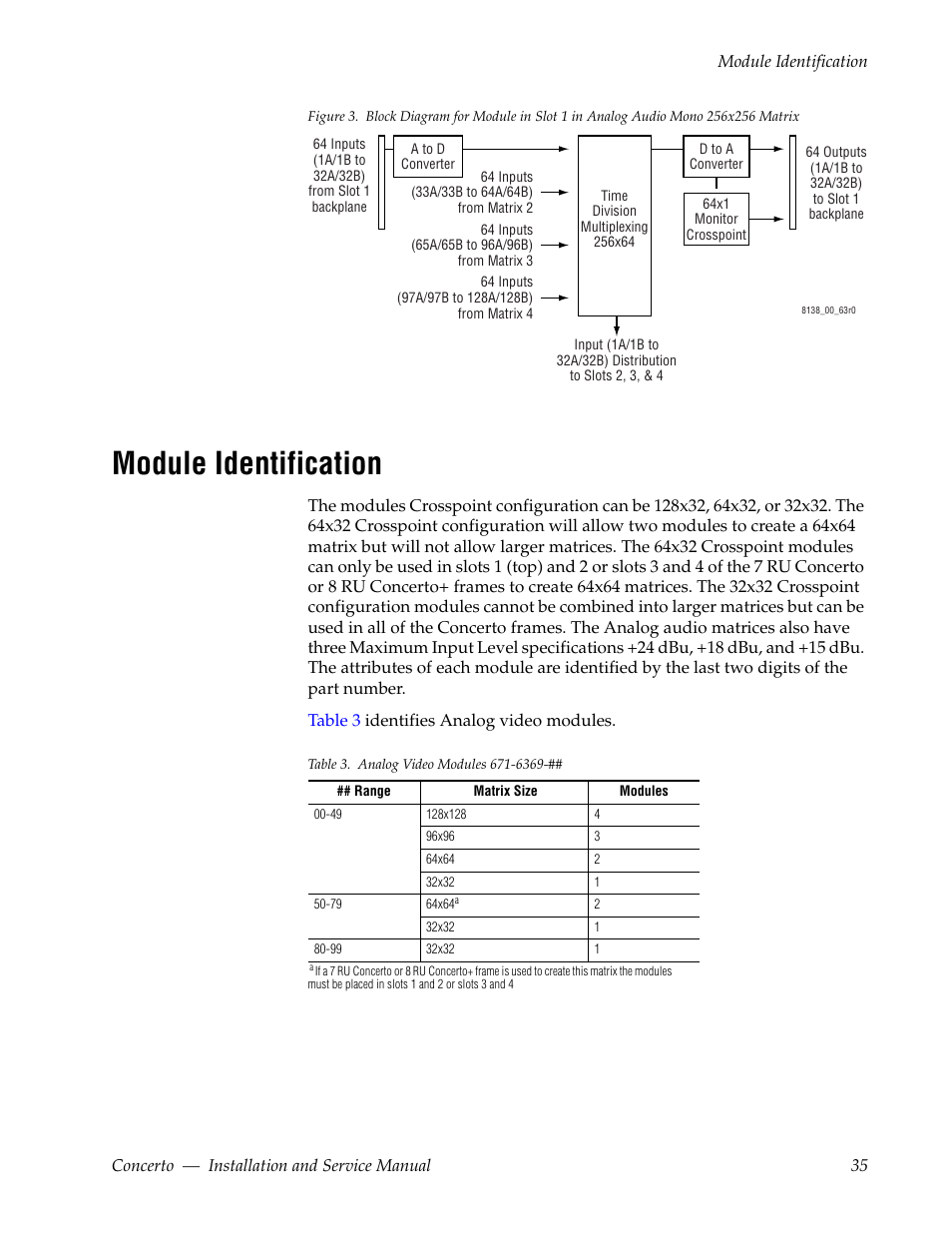 Module Identification

Figure 3. Block Diagram for Module in Slot 1 in Analog Audio Mono 256x256 Matrix

64 Inputs (1A/1B to 32A/32B) from Slot 1 backplane

A to D Converter

64 Inputs (33A/33B to 64A/64B) from Matrix 2

64 Inputs (65A/65B to 96A/96B) from Matrix 3

64 Inputs (97A/97B to 128A/128B) from Matrix 4

Time Division Multiplexing 256x64

D to A Converter

64x1 Monitor Crosspoint

64 Outputs (1A/1B to 32A/32B) to Slot 1 backplane

8138_00_63r0

Input (1A/1B to 32A/32B) Distribution to Slots 2, 3, & 4

Module Identification

The modules Crosspoint configuration can be 128x32, 64x32, or 32x32. The 64x32 Crosspoint configuration will allow two modules to create a 64x64 matrix but will not allow larger matrices. The 64x32 Crosspoint modules can only be used in slots 1 (top) and 2 or slots 3 and 4 of the 7 RU Concerto or 8 RU Concerto+ frames to create 64x64 matrices. The 32x32 Crosspoint configuration modules cannot be combined into larger matrices but can be used in all of the Concerto frames. The Analog audio matrices also have three Maximum Input Level specifications +24 dBu, +18 dBu, and +15 dBu. The attributes of each module are identified by the last two digits of the part number.

Table 3 identifies Analog video modules.

Table 3. Analog Video Modules 671-6369-##

| ## Range | Matrix Size | Modules |
|---|---|---|
| 00-49 | 128x128 | 4 |
| | 96x96 | 3 |
| | 64x64 | 2 |
| | 32x32 | 1 |
| 50-79 | 64x64$^a$ | 2 |
| | 32x32 | 1 |
| 80-99 | 32x32 | 1 |

$^a$ If a 7 RU Concerto or 8 RU Concerto+ frame is used to create this matrix the modules must be placed in slots 1 and 2 or slots 3 and 4

Concerto — Installation and Service Manual 35